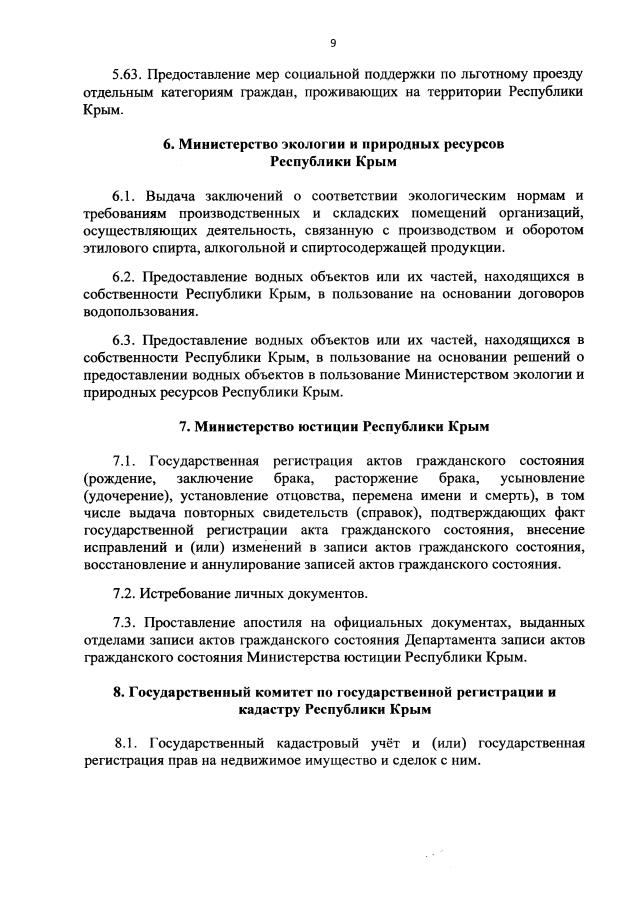 9

5.63. Предоставление мер социальной поддержки по льготному проезду отдельным категориям граждан, проживающих на территории Республики Крым.

6. Министерство экологии и природных ресурсов Республики Крым

6.1. Выдача заключений о соответствии экологическим нормам и требованиям производственных и складских помещений организаций, осуществляющих деятельность, связанную с производством и оборотом этилового спирта, алкогольной и спиртосодержащей продукции.

6.2. Предоставление водных объектов или их частей, находящихся в собственности Республики Крым, в пользование на основании договоров водопользования.

6.3. Предоставление водных объектов или их частей, находящихся в собственности Республики Крым, в пользование на основании решений о предоставлении водных объектов в пользование Министерством экологии и природных ресурсов Республики Крым.

7. Министерство юстиции Республики Крым

7.1. Государственная регистрация актов гражданского состояния (рождение, заключение брака, расторжение брака, усыновление (удочерение), установление отцовства, перемена имени и смерть), в том числе выдача повторных свидетельств (справок), подтверждающих факт государственной регистрации акта гражданского состояния, внесение исправлений и (или) изменений в записи актов гражданского состояния, восстановление и аннулирование записей актов гражданского состояния.

7.2. Истребование личных документов.

7.3. Проставление апостиля на официальных документах, выданных отделами записи актов гражданского состояния Департамента записи актов гражданского состояния Министерства юстиции Республики Крым.

8. Государственный комитет по государственной регистрации и кадастру Республики Крым

8.1. Государственный кадастровый учёт и (или) государственная регистрация прав на недвижимое имущество и сделок с ним.